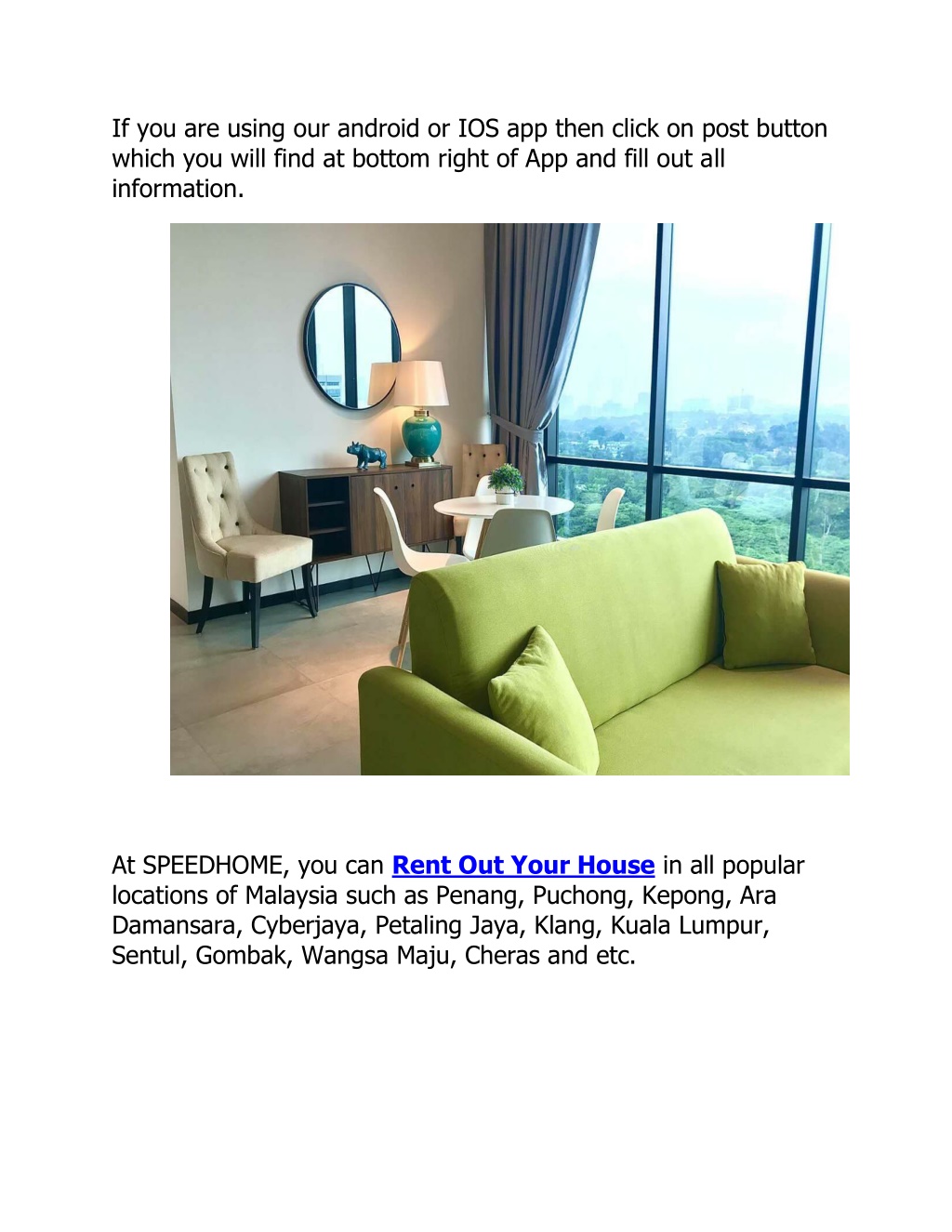 If you are using our android or IOS app then click on post button which you will find at bottom right of App and fill out all information.

At SPEEDHOME, you can Rent Out Your House in all popular locations of Malaysia such as Penang, Puchong, Kepong, Ara Damansara, Cyberjaya, Petaling Jaya, Klang, Kuala Lumpur, Sentul, Gombak, Wangsa Maju, Cheras and etc.